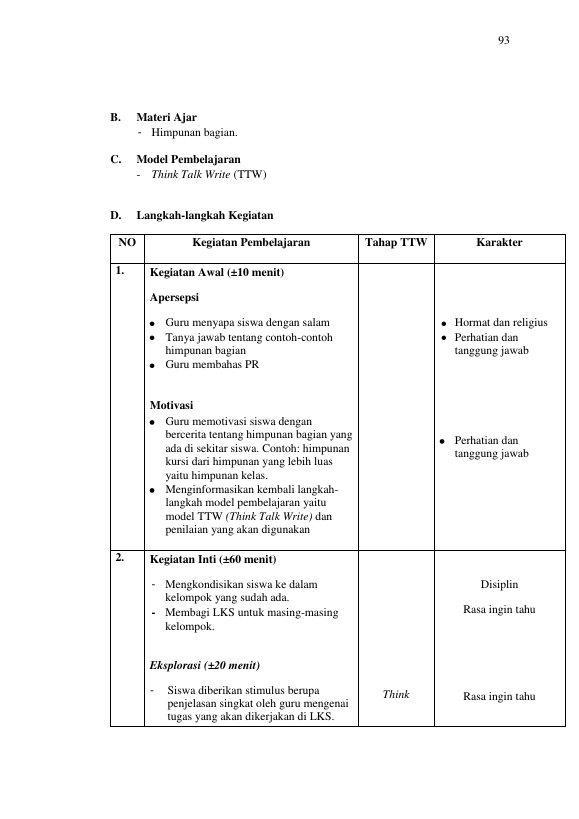 93

B. Materi Ajar
- Himpunan bagian.

C. Model Pembelajaran
- Think Talk Write (TTW)

D. Langkah-langkah Kegiatan

| NO | Kegiatan Pembelajaran | Tahap TTW | Karakter |
|---|---|---|---|
| 1. | Kegiatan Awal (±10 menit) Apersepsi • Guru menyapa siswa dengan salam • Tanya jawab tentang contoh-contoh himpunan bagian • Guru membahas PR Motivasi • Guru memotivasi siswa dengan bercerita tentang himpunan bagian yang ada di sekitar siswa. Contoh: himpunan kursi dari himpunan yang lebih luas yaitu himpunan kelas. • Menginformasikan kembali langkah-langkah model pembelajaran yaitu model TTW (Think Talk Write) dan penilaian yang akan digunakan | | • Hormat dan religius • Perhatian dan tanggung jawab • Perhatian dan tanggung jawab |
| 2. | Kegiatan Inti (±60 menit) - Mengkondisikan siswa ke dalam kelompok yang sudah ada. - Membagi LKS untuk masing-masing kelompok. Eksplorasi (±20 menit) - Siswa diberikan stimulus berupa penjelasan singkat oleh guru mengenai tugas yang akan dikerjakan di LKS. | Think | Disiplin Rasa ingin tahu Rasa ingin tahu |